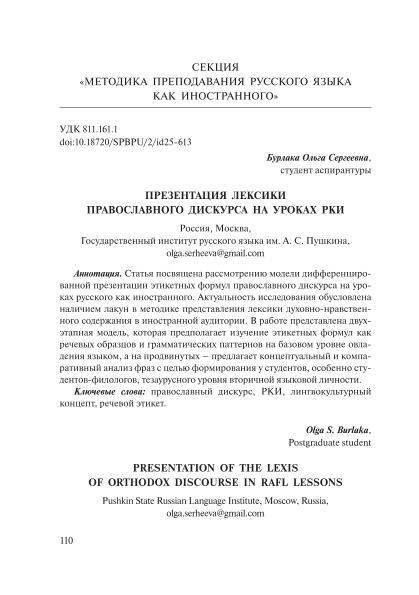 СЕКЦИЯ
«МЕТОДИКА ПРЕПОДАВАНИЯ РУССКОГО ЯЗЫКА КАК ИНОСТРАННОГО»

УДК 811.161.1
doi:10.18720/SPBPU/2/id25-613

Бурлака Ольга Сергеевна,
студент аспирантуры

ПРЕЗЕНТАЦИЯ ЛЕКСИКИ
ПРАВОСЛАВНОГО ДИСКУРСА НА УРОКАХ РКИ

Россия, Москва,
Государственный институт русского языка им. А. С. Пушкина,
olga.serheeva@gmail.com

Аннотация. Статья посвящена рассмотрению модели дифференцированной презентации этикетных формул православного дискурса на уроках русского как иностранного. Актуальность исследования обусловлена наличием лакун в методике представления лексики духовно-нравственного содержания в иностранной аудитории. В работе представлена двухэтапная модель, которая предполагает изучение этикетных формул как речевых образцов и грамматических паттернов на базовом уровне овладения языком, а на продвинутых – предлагает концептуальный и компаративный анализ фраз с целью формирования у студентов, особенно студентов-филологов, тезаурусного уровня вторичной языковой личности.

Ключевые слова: православный дискурс, РКИ, лингвокультурный концепт, речевой этикет.

Olga S. Burlaka,
Postgraduate student

PRESENTATION OF THE LEXIS
OF ORTHODOX DISCOURSE IN RAFL LESSONS

Pushkin State Russian Language Institute, Moscow, Russia,
olga.serheeva@gmail.com

110